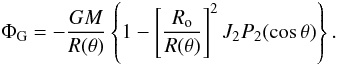 $\Phi_{\mathrm{G}} = -\frac{GM}{R(\theta)} \left\{ 1 - \left[ \frac{R_{\mathrm{o}}}{R(\theta)} \right]^2 J_2 P_2(\cos\theta) \right\}.$